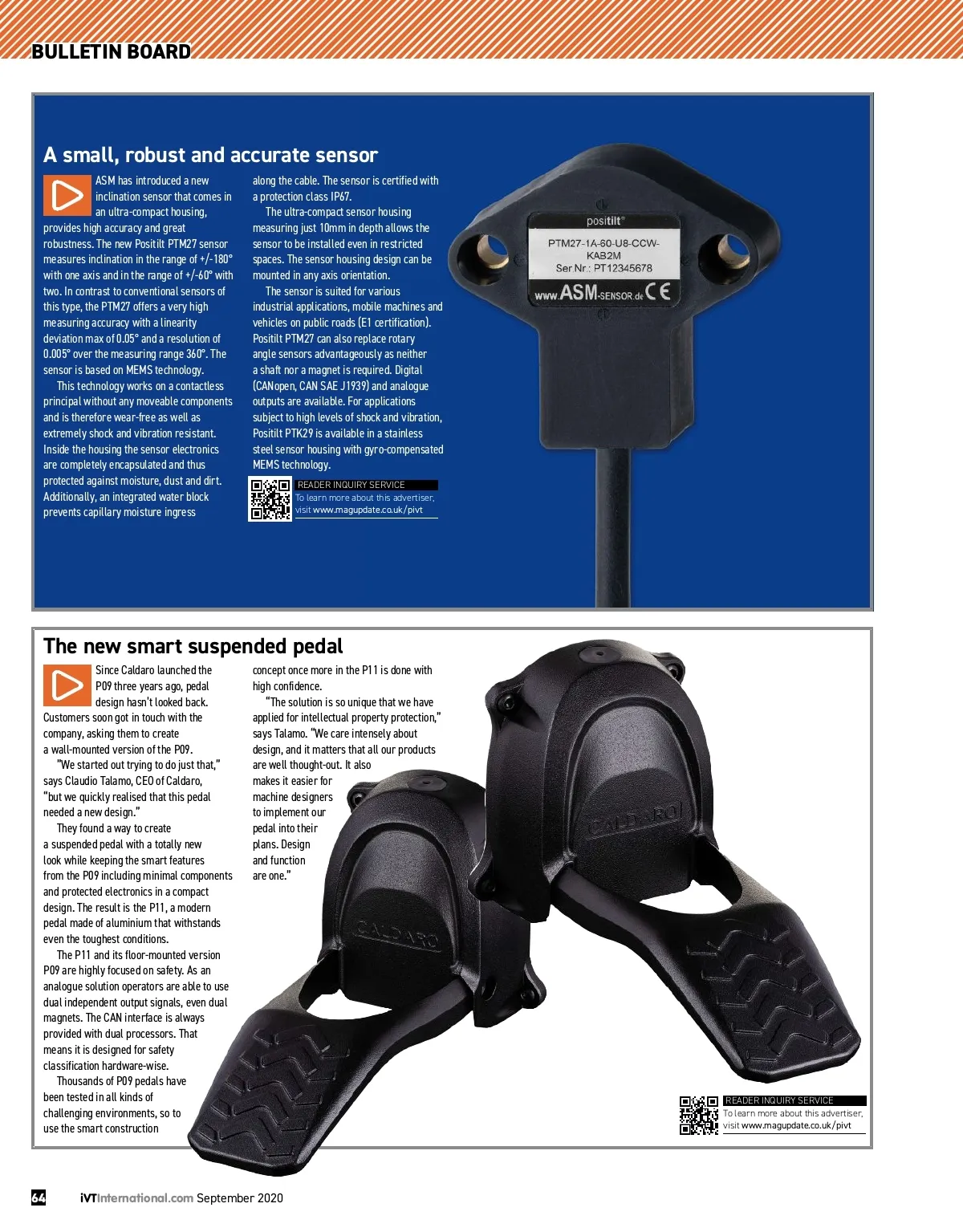 BULLETIN BOARD

A small, robust and accurate sensor

ASM has introduced a new inclination sensor that comes in an ultra-compact housing, provides high accuracy and great robustness. The new Positilt PTM27 sensor measures inclination in the range of +/-180° with one axis and in the range of +/-60° with two. In contrast to conventional sensors of this type, the PTM27 offers a very high measuring accuracy with a linearity deviation max of 0.05° and a resolution of 0.005° over the measuring range 360°. The sensor is based on MEMS technology.

This technology works on a contactless principal without any moveable components and is therefore wear-free as well as extremely shock and vibration resistant. Inside the housing the sensor electronics are completely encapsulated and thus protected against moisture, dust and dirt. Additionally, an integrated water block prevents capillary moisture ingress along the cable. The sensor is certified with a protection class IP67.

The ultra-compact sensor housing measuring just 10mm in depth allows the sensor to be installed even in restricted spaces. The sensor housing design can be mounted in any axis orientation.

The sensor is suited for various industrial applications, mobile machines and vehicles on public roads (E1 certification). Positilt PTM27 can also replace rotary angle sensors advantageously as neither a shaft nor a magnet is required. Digital (CANopen, CAN SAE J1939) and analogue outputs are available. For applications subject to high levels of shock and vibration, Positilt PTK29 is available in a stainless steel sensor housing with gyro-compensated MEMS technology.

READER INQUIRY SERVICE
To learn more about this advertiser, visit www.magupdate.co.uk/pivt

positilt®
PTM27-1A-60-U8-CCW-KAB2M
Ser Nr.: PT12345678
www.ASM-SENSOR.de CE

The new smart suspended pedal

Since Caldaro launched the P09 three years ago, pedal design hasn't looked back. Customers soon got in touch with the company, asking them to create a wall-mounted version of the P09.

"We started out trying to do just that," says Claudio Talamo, CEO of Caldaro, "but we quickly realised that this pedal needed a new design."

They found a way to create a suspended pedal with a totally new look while keeping the smart features from the P09 including minimal components and protected electronics in a compact design. The result is the P11, a modern pedal made of aluminium that withstands even the toughest conditions.

The P11 and its floor-mounted version P09 are highly focused on safety. As an analogue solution operators are able to use dual independent output signals, even dual magnets. The CAN interface is always provided with dual processors. That means it is designed for safety classification hardware-wise.

Thousands of P09 pedals have been tested in all kinds of challenging environments, so to use the smart construction concept once more in the P11 is done with high confidence.

"The solution is so unique that we have applied for intellectual property protection," says Talamo. "We care intensely about design, and it matters that all our products are well thought-out. It also makes it easier for machine designers to implement our pedal into their plans. Design and function are one."

CALDARO
CALDARO

READER INQUIRY SERVICE
To learn more about this advertiser, visit www.magupdate.co.uk/pivt

64 iVTInternational.com September 2020